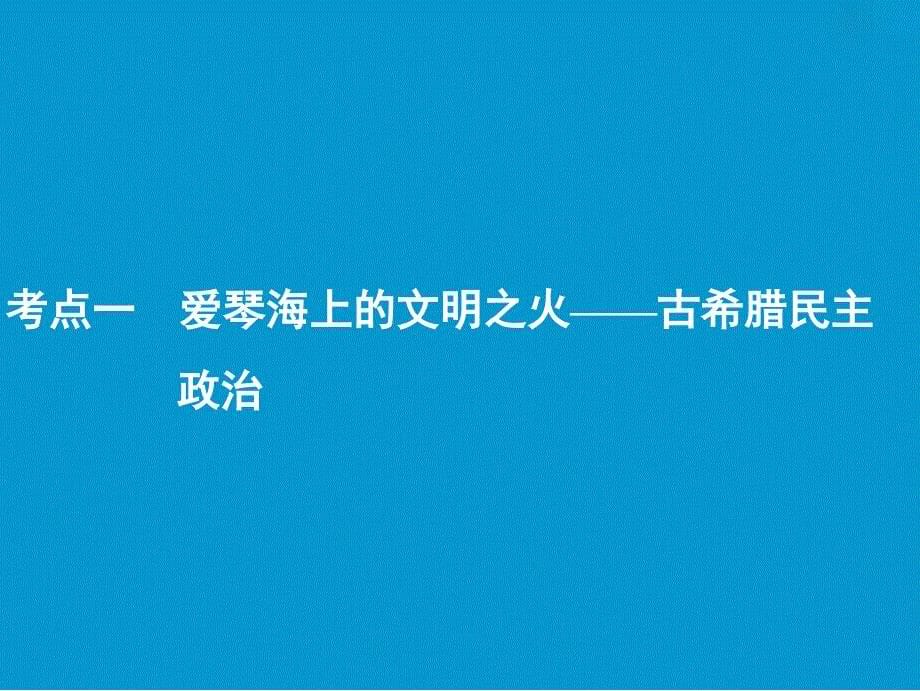 考点一　爱琴海上的文明之火——古希腊民主政治